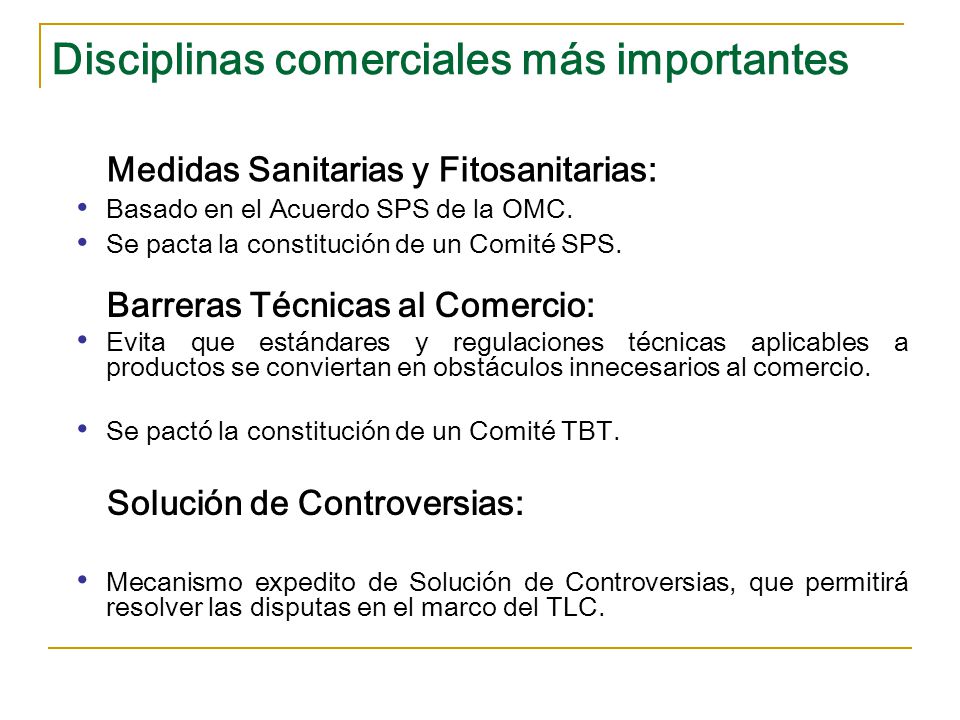 Disciplinas comerciales más importantes

Medidas Sanitarias y Fitosanitarias:

• Basado en el Acuerdo SPS de la OMC.
• Se pacta la constitución de un Comité SPS.

Barreras Técnicas al Comercio:

• Evita que estándares y regulaciones técnicas aplicables a productos se conviertan en obstáculos innecesarios al comercio.

• Se pactó la constitución de un Comité TBT.

Solución de Controversias:

• Mecanismo expedito de Solución de Controversias, que permitirá resolver las disputas en el marco del TLC.